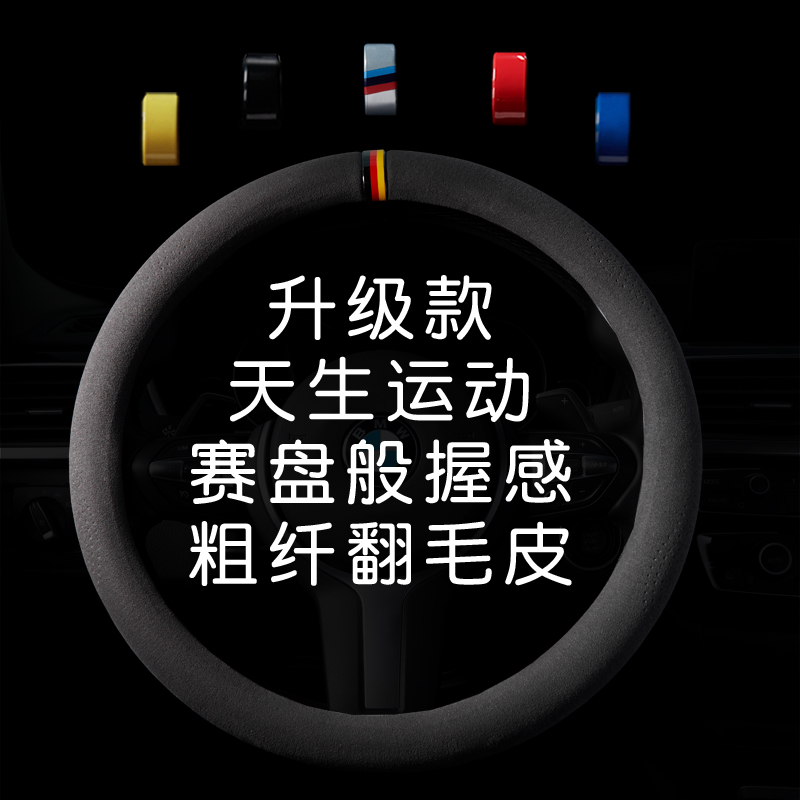 升级款
天生运动
赛盘般握感
粗纤翻毛皮